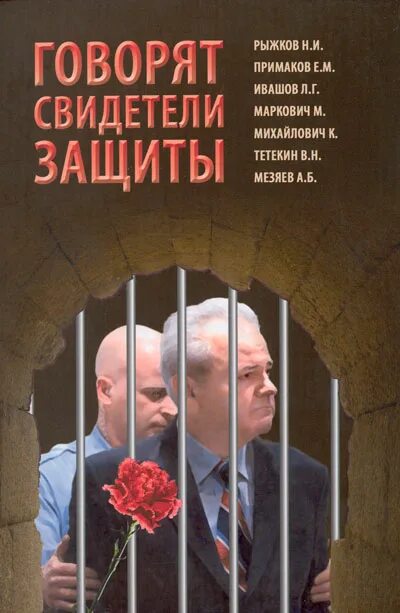 ГОВОРЯТ СВИДЕТЕЛИ ЗАЩИТЫ

РЫЖКОВ Н.И.
ПРИМАКОВ Е.М.
ИВАШОВ Л.Г.
МАРКОВИЧ М.
МИХАЙЛОВИЧ К.
ТЕТЕКИН В.Н.
МЕЗЯЕВ А.Б.